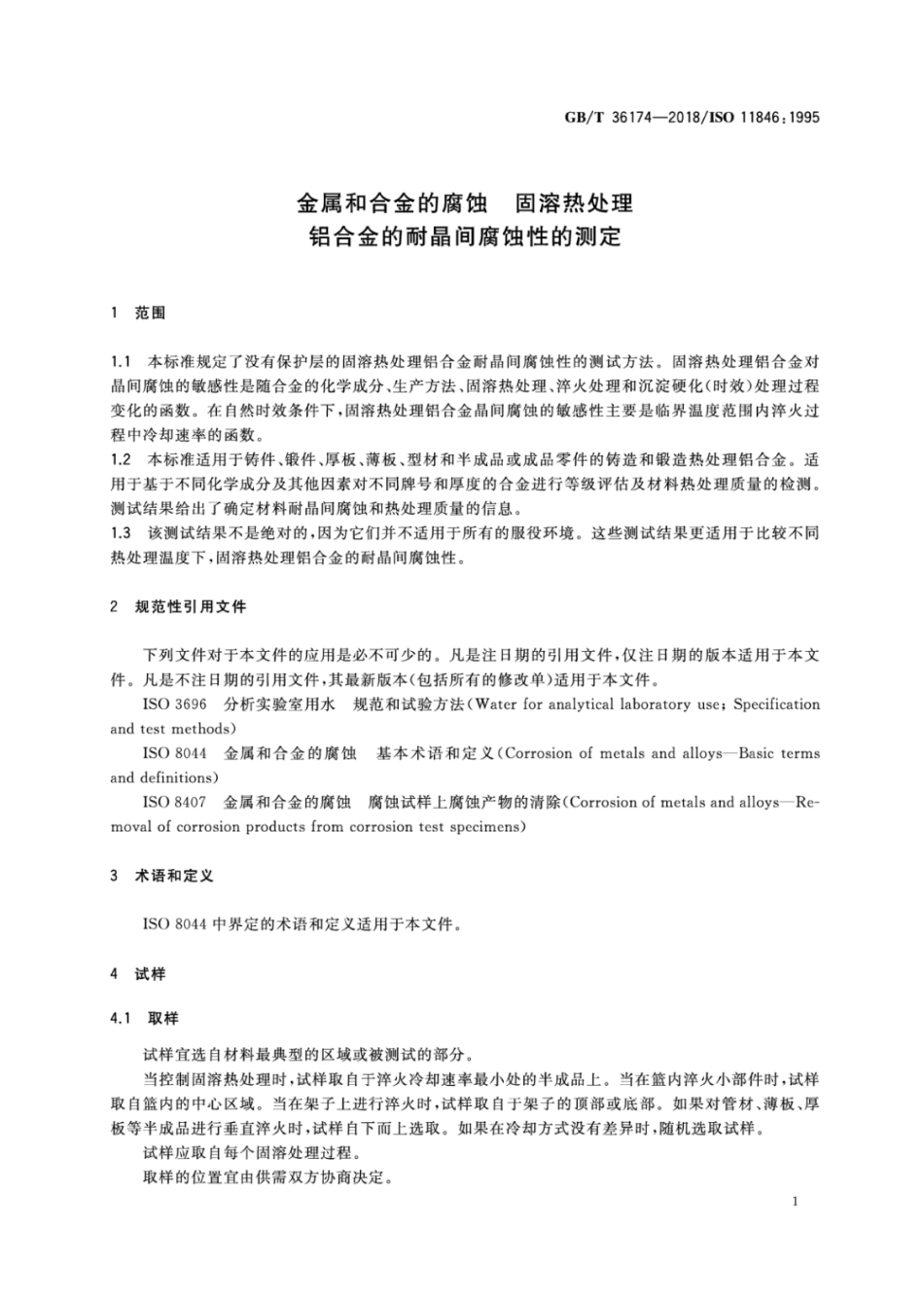 GB/T 36174—2018/ISO 11846:1995

金属和合金的腐蚀　固溶热处理
铝合金的耐晶间腐蚀性的测定

1　范围

1.1　本标准规定了没有保护层的固溶热处理铝合金耐晶间腐蚀性的测试方法。固溶热处理铝合金对晶间腐蚀的敏感性是随合金的化学成分、生产方法、固溶热处理、淬火处理和沉淀硬化(时效)处理过程变化的函数。在自然时效条件下,固溶热处理铝合金晶间腐蚀的敏感性主要是临界温度范围内淬火过程中冷却速率的函数。
1.2　本标准适用于铸件、锻件、厚板、薄板、型材和半成品或成品零件的铸造和锻造热处理铝合金。适用于基于不同化学成分及其他因素对不同牌号和厚度的合金进行等级评估及材料热处理质量的检测。测试结果给出了确定材料耐晶间腐蚀和热处理质量的信息。
1.3　该测试结果不是绝对的,因为它们并不适用于所有的服役环境。这些测试结果更适用于比较不同热处理温度下,固溶热处理铝合金的耐晶间腐蚀性。

2　规范性引用文件

下列文件对于本文件的应用是必不可少的。凡是注日期的引用文件,仅注日期的版本适用于本文件。凡是不注日期的引用文件,其最新版本(包括所有的修改单)适用于本文件。
ISO 3696　分析实验室用水　规范和试验方法(Water for analytical laboratory use; Specification and test methods)
ISO 8044　金属和合金的腐蚀　基本术语和定义(Corrosion of metals and alloys—Basic terms and definitions)
ISO 8407　金属和合金的腐蚀　腐蚀试样上腐蚀产物的清除(Corrosion of metals and alloys—Removal of corrosion products from corrosion test specimens)

3　术语和定义

ISO 8044 中界定的术语和定义适用于本文件。

4　试样

4.1　取样

试样宜选自材料最典型的区域或被测试的部分。
当控制固溶热处理时,试样取自于淬火冷却速率最小处的半成品上。当在篮内淬火小部件时,试样取自篮内的中心区域。当在架子上进行淬火时,试样取自于架子的顶部或底部。如果对管材、薄板、厚板等半成品进行垂直淬火时,试样自下而上选取。如果在冷却方式没有差异时,随机选取试样。
试样应取自每个固溶处理过程。
取样的位置宜由供需双方协商决定。

1